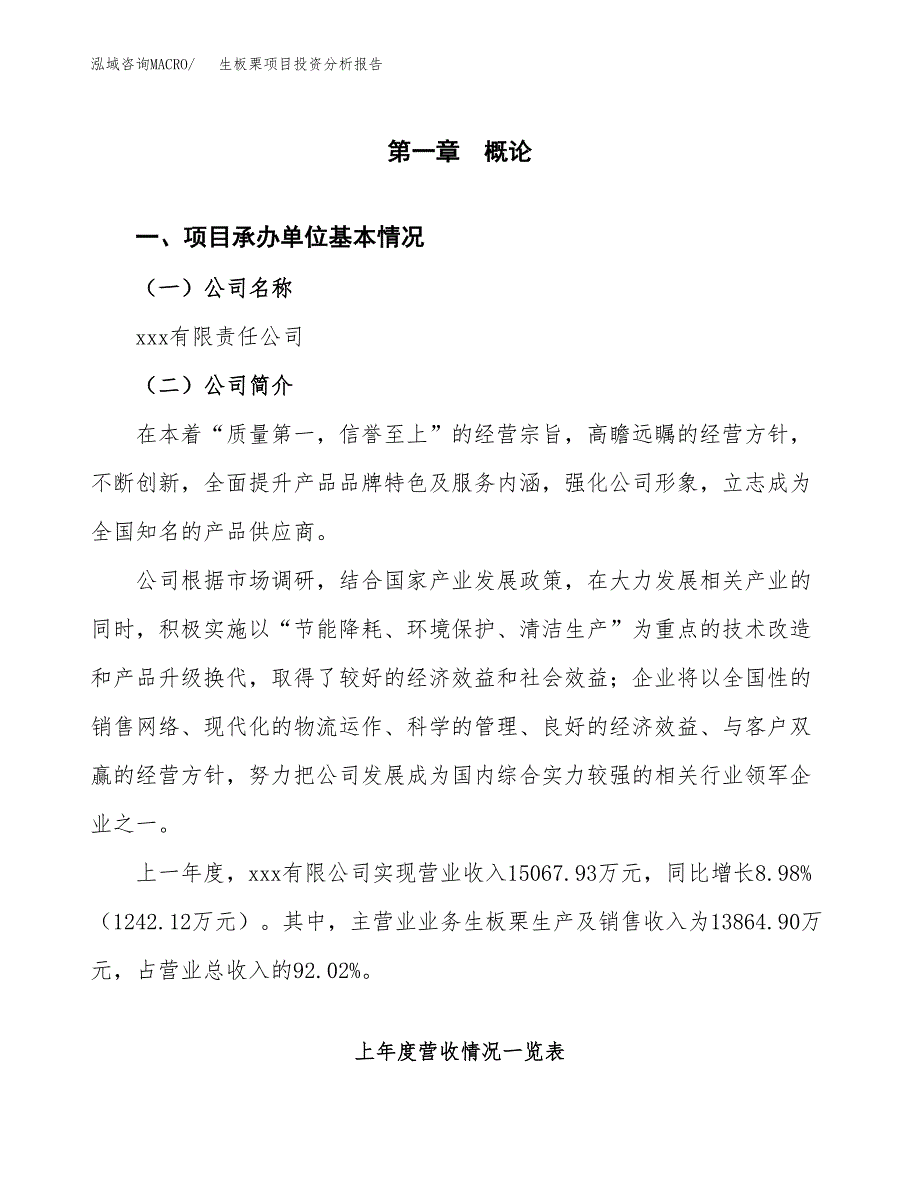 泓域咨询MACRO/　生板栗项目投资分析报告

第一章　概论

一、项目承办单位基本情况

（一）公司名称

xxx有限责任公司

（二）公司简介

在本着“质量第一，信誉至上”的经营宗旨，高瞻远瞩的经营方针，不断创新，全面提升产品品牌特色及服务内涵，强化公司形象，立志成为全国知名的产品供应商。

公司根据市场调研，结合国家产业发展政策，在大力发展相关产业的同时，积极实施以“节能降耗、环境保护、清洁生产”为重点的技术改造和产品升级换代，取得了较好的经济效益和社会效益；企业将以全国性的销售网络、现代化的物流运作、科学的管理、良好的经济效益、与客户双赢的经营方针，努力把公司发展成为国内综合实力较强的相关行业领军企业之一。

上一年度，xxx有限公司实现营业收入15067.93万元，同比增长8.98%（1242.12万元）。其中，主营业业务生板栗生产及销售收入为13864.90万元，占营业总收入的92.02%。

上年度营收情况一览表